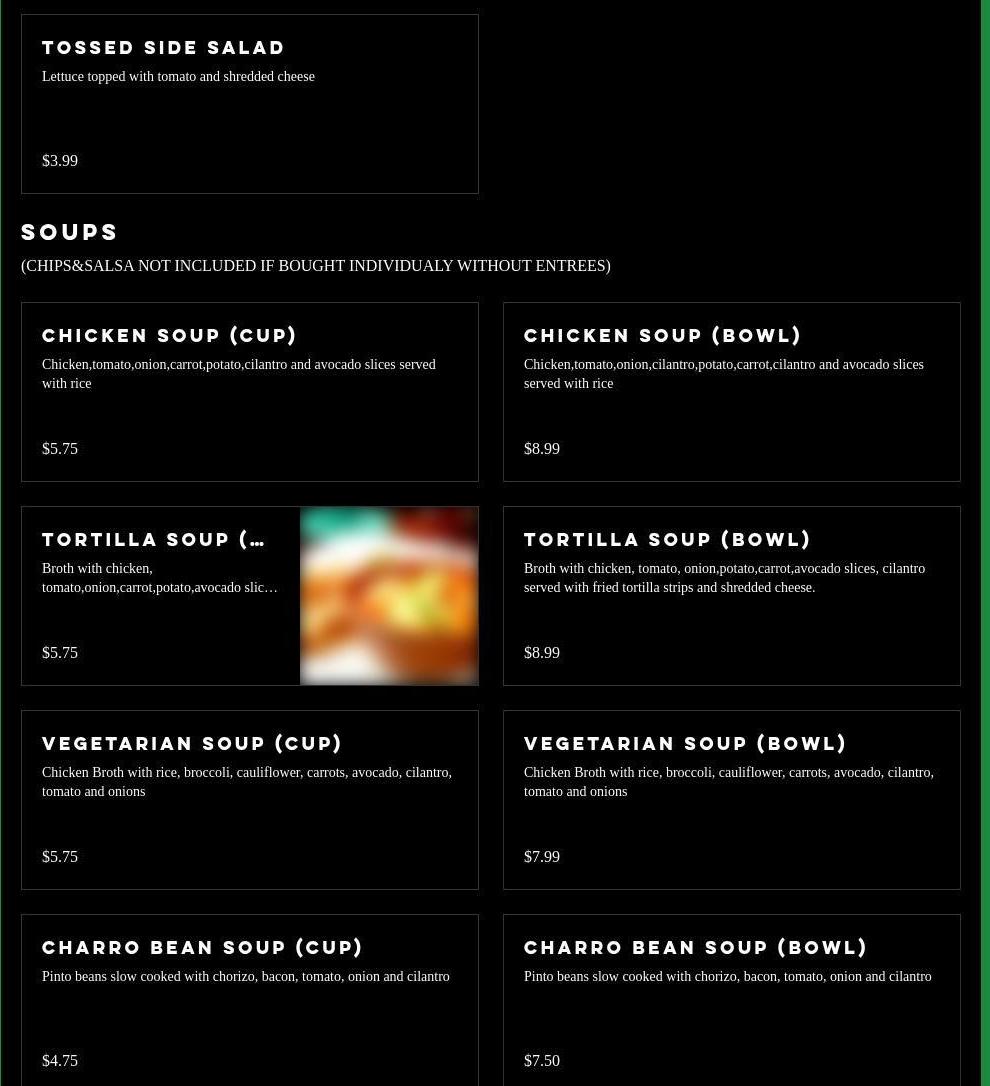 TOSSED SIDE SALAD
Lettuce topped with tomato and shredded cheese

$3.99

SOUPS
(CHIPS&SALSA NOT INCLUDED IF BOUGHT INDIVIDUALY WITHOUT ENTREES)

CHICKEN SOUP (CUP)
Chicken,tomato,onion,carrot,potato,cilantro and avocado slices served with rice

$5.75

CHICKEN SOUP (BOWL)
Chicken,tomato,onion,cilantro,potato,carrot,cilantro and avocado slices served with rice

$8.99

TORTILLA SOUP (…
Broth with chicken, tomato,onion,carrot,potato,avocado slic…

$5.75

TORTILLA SOUP (BOWL)
Broth with chicken, tomato, onion,potato,carrot,avocado slices, cilantro served with fried tortilla strips and shredded cheese.

$8.99

VEGETARIAN SOUP (CUP)
Chicken Broth with rice, broccoli, cauliflower, carrots, avocado, cilantro, tomato and onions

$5.75

VEGETARIAN SOUP (BOWL)
Chicken Broth with rice, broccoli, cauliflower, carrots, avocado, cilantro, tomato and onions

$7.99

CHARRO BEAN SOUP (CUP)
Pinto beans slow cooked with chorizo, bacon, tomato, onion and cilantro

$4.75

CHARRO BEAN SOUP (BOWL)
Pinto beans slow cooked with chorizo, bacon, tomato, onion and cilantro

$7.50